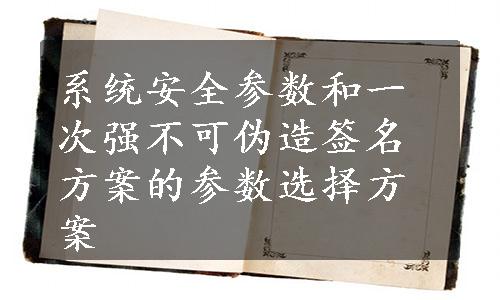 系统安全参数和一次强不可伪造签名方案的参数选择方案